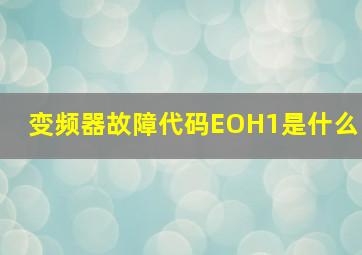 变频器故障代码EOH1是什么